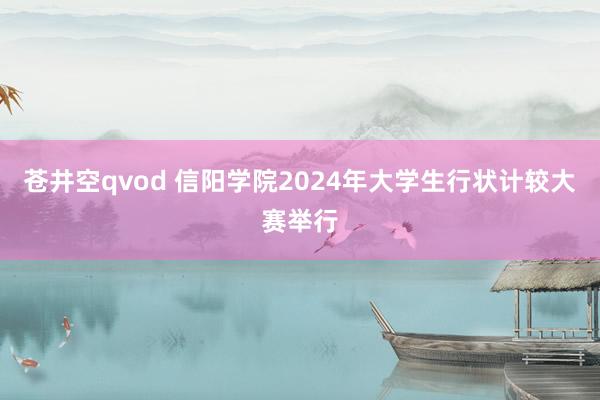 苍井空qvod 信阳学院2024年大学生行状计较大赛举行